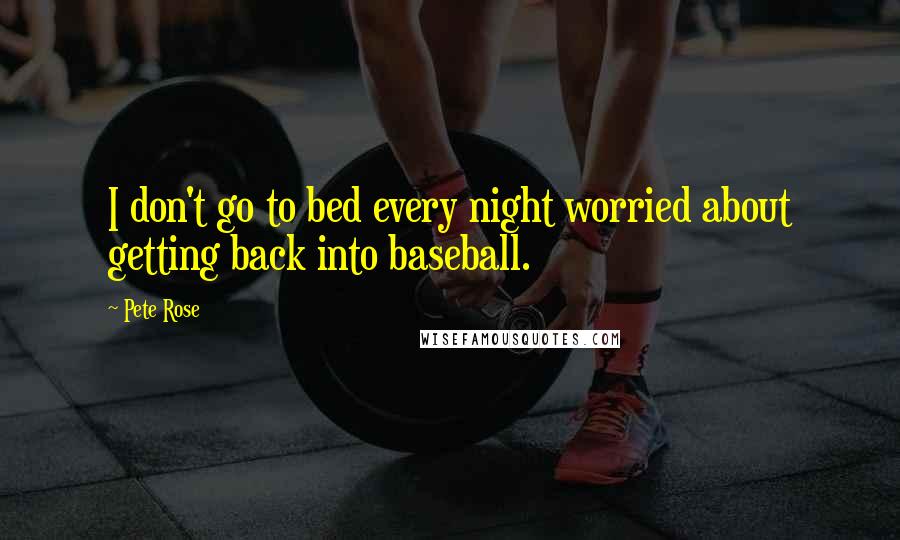 I don't go to bed every night worried about getting back into baseball.

~ Pete Rose

WISEFAMOUSQUOTES.COM